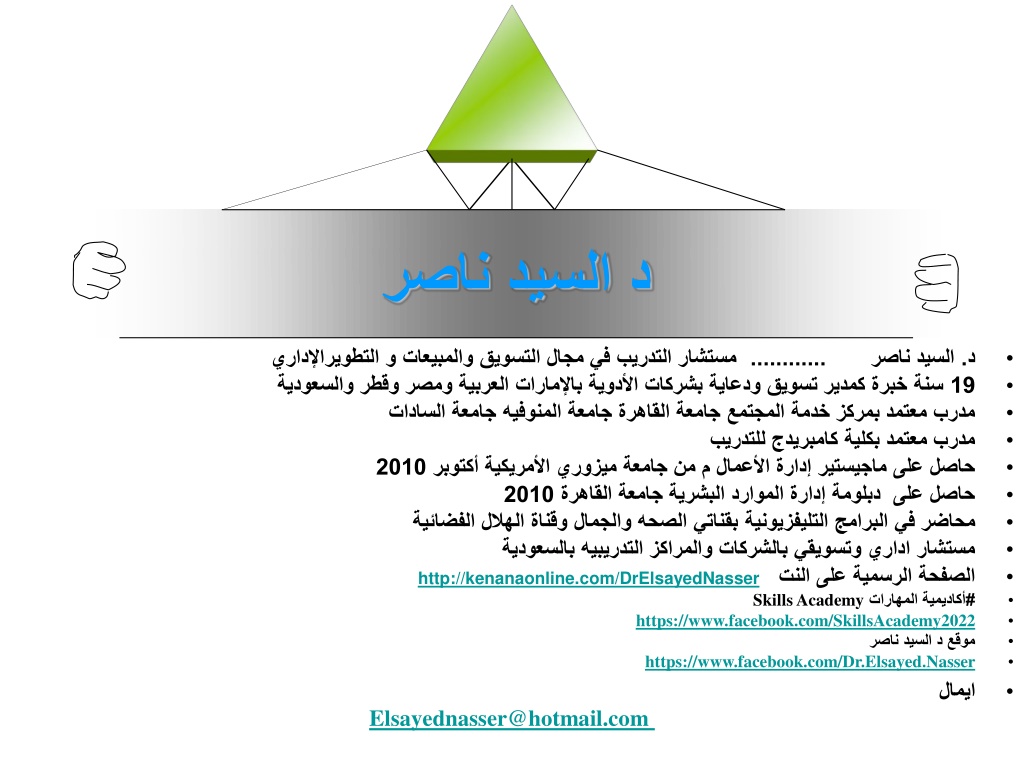 د السيد ناصر

• د. السيد ناصر ............ مستشار التدريب في مجال التسويق والمبيعات و التطويرالإداري
• 19 سنة خبرة كمدير تسويق ودعاية بشركات الأدوية بالإمارات العربية ومصر وقطر والسعودية
• مدرب معتمد بمركز خدمة المجتمع جامعة القاهرة جامعة المنوفيه جامعة السادات
• مدرب معتمد بكلية كامبريدج للتدريب
• حاصل على ماجيستير إدارة الأعمال م من جامعة ميزوري الأمريكية أكتوبر 2010
• حاصل على دبلومة إدارة الموارد البشرية جامعة القاهرة 2010
• محاضر في البرامج التليفزيونية بقناتي الصحه والجمال وقناة الهلال الفضائية
• مستشار اداري وتسويقي بالشركات والمراكز التدريبيه بالسعودية
• الصفحة الرسمية على النت http://kenanaonline.com/DrElsayedNasser
• #أكاديمية المهارات Skills Academy
• https://www.facebook.com/SkillsAcademy2022
• موقع د السيد ناصر
• https://www.facebook.com/Dr.Elsayed.Nasser
• ايمال

Elsayednasser@hotmail.com